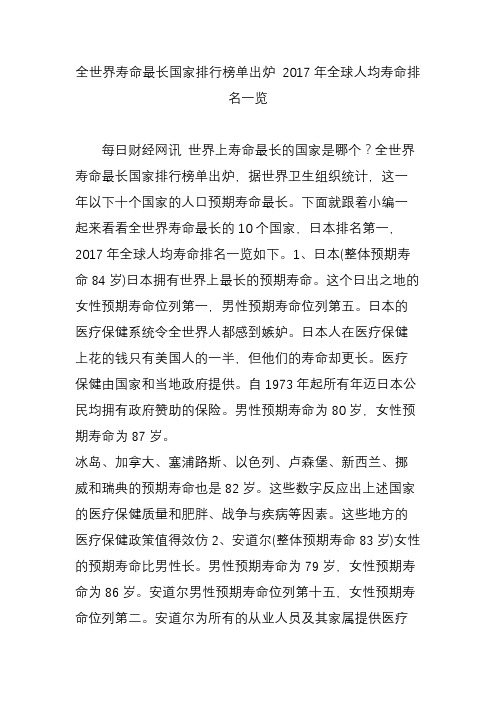 全世界寿命最长国家排行榜单出炉 2017 年全球人均寿命排名一览

每日财经网讯 世界上寿命最长的国家是哪个？全世界寿命最长国家排行榜单出炉，据世界卫生组织统计，这一年以下十个国家的人口预期寿命最长。下面就跟着小编一起来看看全世界寿命最长的 10 个国家，日本排名第一，2017 年全球人均寿命排名一览如下。1、日本(整体预期寿命 84 岁)日本拥有世界上最长的预期寿命。这个日出之地的女性预期寿命位列第一，男性预期寿命位列第五。日本的医疗保健系统令全世界人都感到嫉妒。日本人在医疗保健上花的钱只有美国人的一半，但他们的寿命却更长。医疗保健由国家和当地政府提供。自 1973 年起所有年迈日本公民均拥有政府赞助的保险。男性预期寿命为 80 岁，女性预期寿命为 87 岁。
冰岛、加拿大、塞浦路斯、以色列、卢森堡、新西兰、挪威和瑞典的预期寿命也是 82 岁。这些数字反应出上述国家的医疗保健质量和肥胖、战争与疾病等因素。这些地方的医疗保健政策值得效仿 2、安道尔(整体预期寿命 83 岁)女性的预期寿命比男性长。男性预期寿命为 79 岁，女性预期寿命为 86 岁。安道尔男性预期寿命位列第十五，女性预期寿命位列第二。安道尔为所有的从业人员及其家属提供医疗